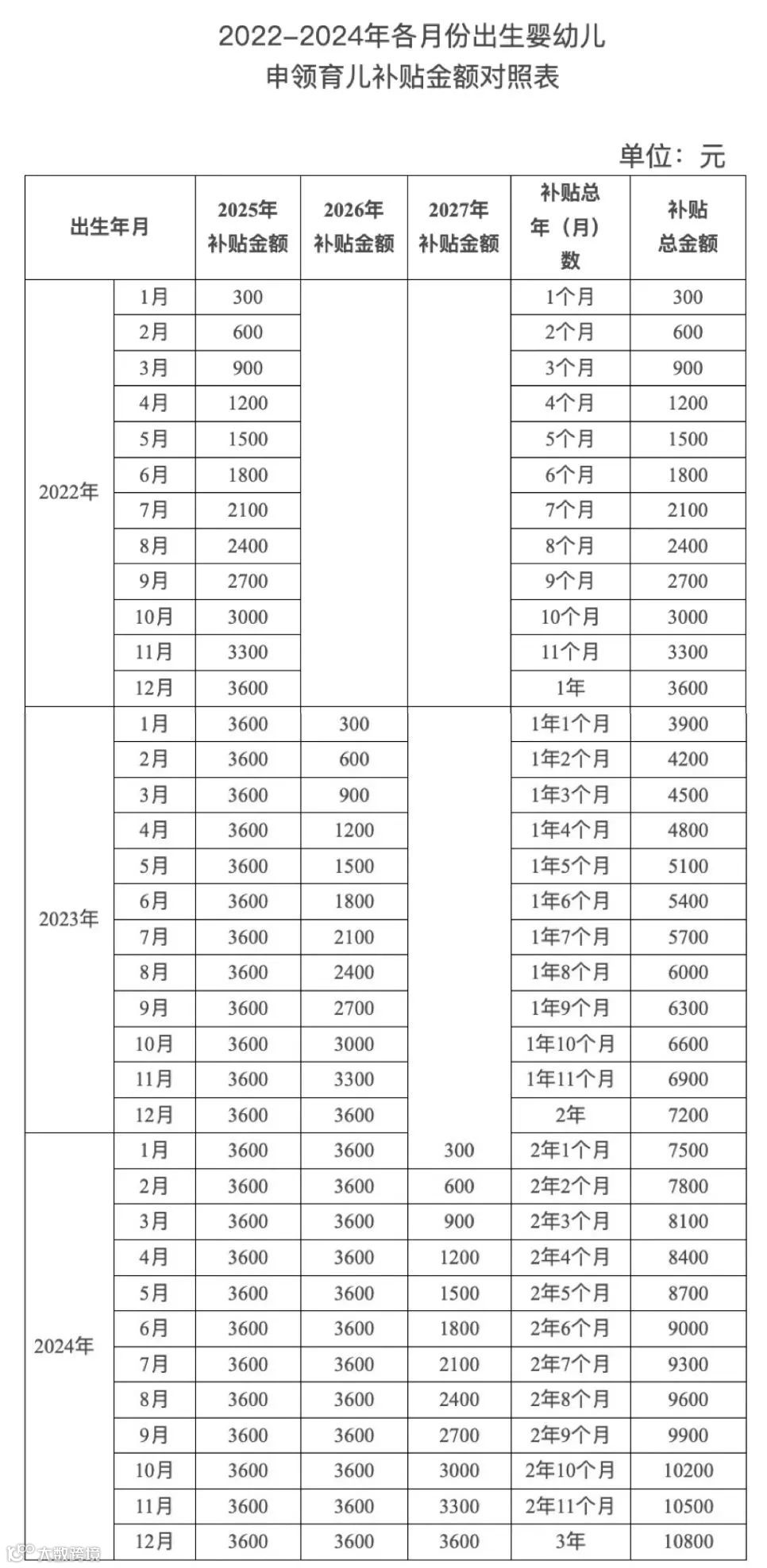 2022-2024年各月份出生婴幼儿
申领育儿补贴金额对照表

单位：元

| 出生年月 | | 2025年补贴金额 | 2026年补贴金额 | 2027年补贴金额 | 补贴总年（月）数 | 补贴总金额 |
|---|---|---|---|---|---|---|
| 2022年 | 1月 | 300 | | | 1个月 | 300 |
| | 2月 | 600 | | | 2个月 | 600 |
| | 3月 | 900 | | | 3个月 | 900 |
| | 4月 | 1200 | | | 4个月 | 1200 |
| | 5月 | 1500 | | | 5个月 | 1500 |
| | 6月 | 1800 | | | 6个月 | 1800 |
| | 7月 | 2100 | | | 7个月 | 2100 |
| | 8月 | 2400 | | | 8个月 | 2400 |
| | 9月 | 2700 | | | 9个月 | 2700 |
| | 10月 | 3000 | | | 10个月 | 3000 |
| | 11月 | 3300 | | | 11个月 | 3300 |
| | 12月 | 3600 | | | 1年 | 3600 |
| 2023年 | 1月 | 3600 | 300 | | 1年1个月 | 3900 |
| | 2月 | 3600 | 600 | | 1年2个月 | 4200 |
| | 3月 | 3600 | 900 | | 1年3个月 | 4500 |
| | 4月 | 3600 | 1200 | | 1年4个月 | 4800 |
| | 5月 | 3600 | 1500 | | 1年5个月 | 5100 |
| | 6月 | 3600 | 1800 | | 1年6个月 | 5400 |
| | 7月 | 3600 | 2100 | | 1年7个月 | 5700 |
| | 8月 | 3600 | 2400 | | 1年8个月 | 6000 |
| | 9月 | 3600 | 2700 | | 1年9个月 | 6300 |
| | 10月 | 3600 | 3000 | | 1年10个月 | 6600 |
| | 11月 | 3600 | 3300 | | 1年11个月 | 6900 |
| | 12月 | 3600 | 3600 | | 2年 | 7200 |
| 2024年 | 1月 | 3600 | 3600 | 300 | 2年1个月 | 7500 |
| | 2月 | 3600 | 3600 | 600 | 2年2个月 | 7800 |
| | 3月 | 3600 | 3600 | 900 | 2年3个月 | 8100 |
| | 4月 | 3600 | 3600 | 1200 | 2年4个月 | 8400 |
| | 5月 | 3600 | 3600 | 1500 | 2年5个月 | 8700 |
| | 6月 | 3600 | 3600 | 1800 | 2年6个月 | 9000 |
| | 7月 | 3600 | 3600 | 2100 | 2年7个月 | 9300 |
| | 8月 | 3600 | 3600 | 2400 | 2年8个月 | 9600 |
| | 9月 | 3600 | 3600 | 2700 | 2年9个月 | 9900 |
| | 10月 | 3600 | 3600 | 3000 | 2年10个月 | 10200 |
| | 11月 | 3600 | 3600 | 3300 | 2年11个月 | 10500 |
| | 12月 | 3600 | 3600 | 3600 | 3年 | 10800 |

大数跨境